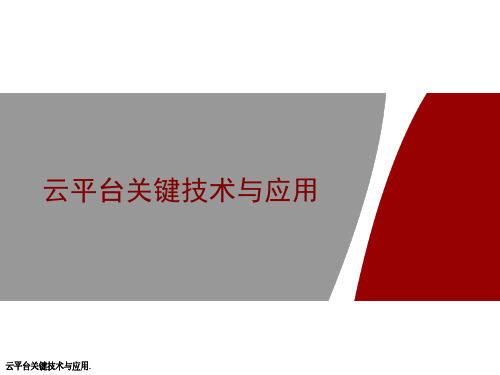 云平台关键技术与应用

云平台关键技术与应用.